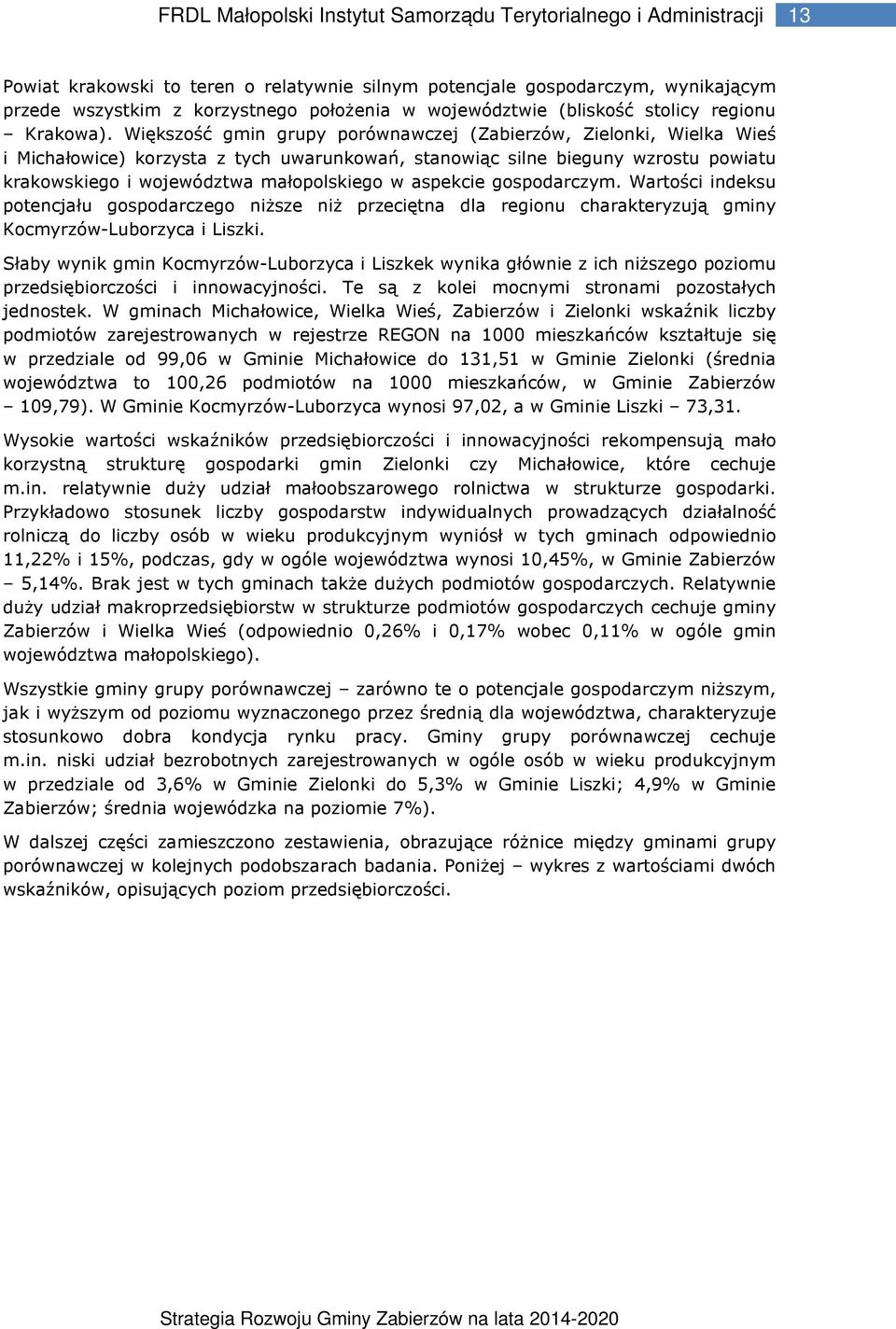 FRDL Małopolski Instytut Samorządu Terytorialnego i Administracji 13

Powiat krakowski to teren o relatywnie silnym potencjale gospodarczym, wynikającym przede wszystkim z korzystnego położenia w województwie (bliskość stolicy regionu – Krakowa). Większość gmin grupy porównawczej (Zabierzów, Zielonki, Wielka Wieś i Michałowice) korzysta z tych uwarunkowań, stanowiąc silne bieguny wzrostu powiatu krakowskiego i województwa małopolskiego w aspekcie gospodarczym. Wartości indeksu potencjału gospodarczego niższe niż przeciętna dla regionu charakteryzują gminy Kocmyrzów-Luborzyca i Liszki.

Słaby wynik gmin Kocmyrzów-Luborzyca i Liszkek wynika głównie z ich niższego poziomu przedsiębiorczości i innowacyjności. Te są z kolei mocnymi stronami pozostałych jednostek. W gminach Michałowice, Wielka Wieś, Zabierzów i Zielonki wskaźnik liczby podmiotów zarejestrowanych w rejestrze REGON na 1000 mieszkańców kształtuje się w przedziale od 99,06 w Gminie Michałowice do 131,51 w Gminie Zielonki (średnia województwa to 100,26 podmiotów na 1000 mieszkańców, w Gminie Zabierzów – 109,79). W Gminie Kocmyrzów-Luborzyca wynosi 97,02, a w Gminie Liszki – 73,31.

Wysokie wartości wskaźników przedsiębiorczości i innowacyjności rekompensują mało korzystną strukturę gospodarki gmin Zielonki czy Michałowice, które cechuje m.in. relatywnie duży udział małoobszarowego rolnictwa w strukturze gospodarki. Przykładowo stosunek liczby gospodarstw indywidualnych prowadzących działalność rolniczą do liczby osób w wieku produkcyjnym wyniósł w tych gminach odpowiednio 11,22% i 15%, podczas, gdy w ogóle województwa wynosi 10,45%, w Gminie Zabierzów – 5,14%. Brak jest w tych gminach także dużych podmiotów gospodarczych. Relatywnie duży udział makroprzedsiębiorstw w strukturze podmiotów gospodarczych cechuje gminy Zabierzów i Wielka Wieś (odpowiednio 0,26% i 0,17% wobec 0,11% w ogóle gmin województwa małopolskiego).

Wszystkie gminy grupy porównawczej – zarówno te o potencjale gospodarczym niższym, jak i wyższym od poziomu wyznaczonego przez średnią dla województwa, charakteryzuje stosunkowo dobra kondycja rynku pracy. Gminy grupy porównawczej cechuje m.in. niski udział bezrobotnych zarejestrowanych w ogóle osób w wieku produkcyjnym w przedziale od 3,6% w Gminie Zielonki do 5,3% w Gminie Liszki; 4,9% w Gminie Zabierzów; średnia wojewódzka na poziomie 7%).

W dalszej części zamieszczono zestawienia, obrazujące różnice między gminami grupy porównawczej w kolejnych podobszarach badania. Poniżej – wykres z wartościami dwóch wskaźników, opisujących poziom przedsiębiorczości.

Strategia Rozwoju Gminy Zabierzów na lata 2014-2020